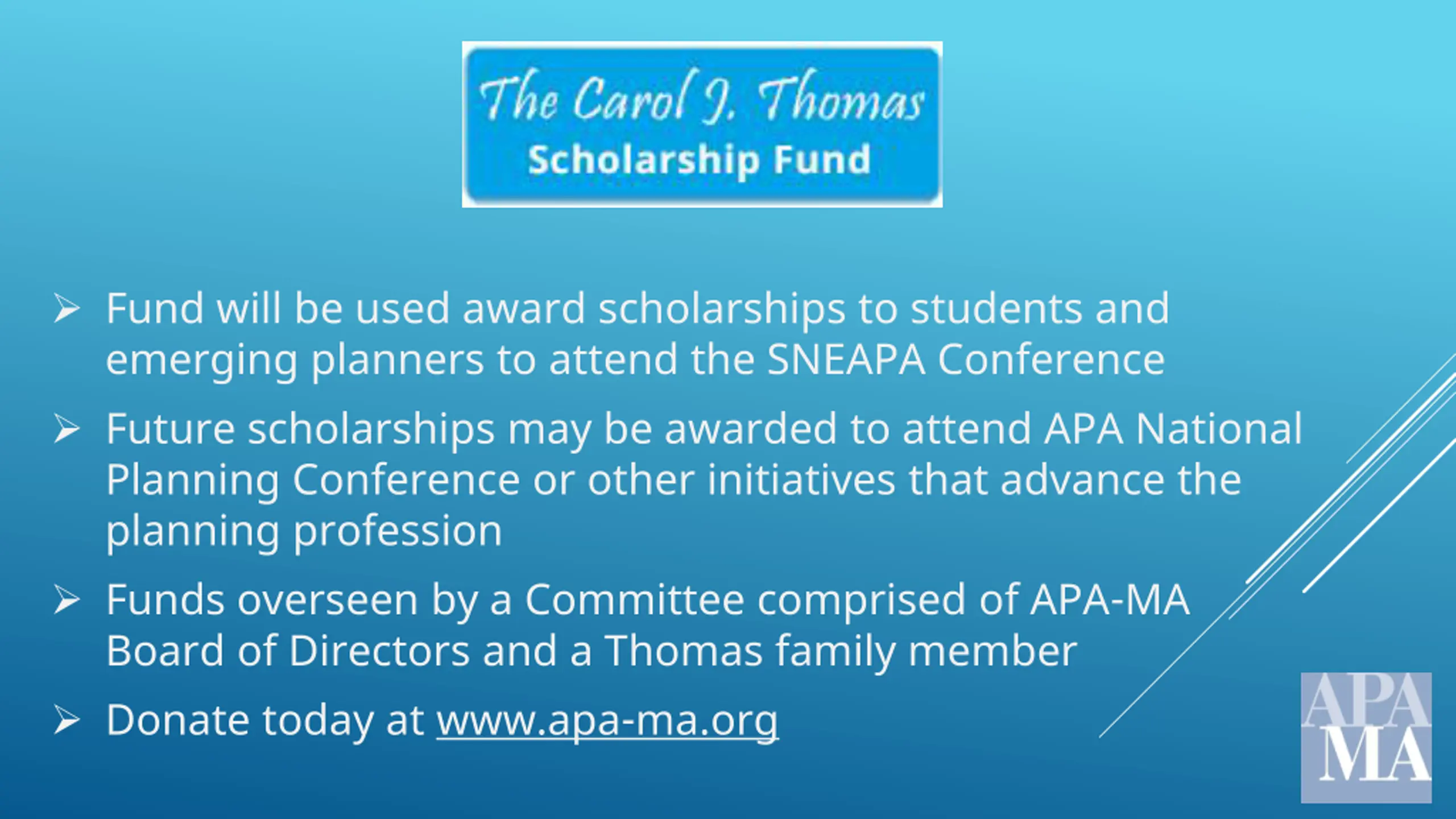 The Carol J. Thomas
Scholarship Fund

➢ Fund will be used award scholarships to students and emerging planners to attend the SNEAPA Conference

➢ Future scholarships may be awarded to attend APA National Planning Conference or other initiatives that advance the planning profession

➢ Funds overseen by a Committee comprised of APA-MA Board of Directors and a Thomas family member

➢ Donate today at www.apa-ma.org

APA
MA